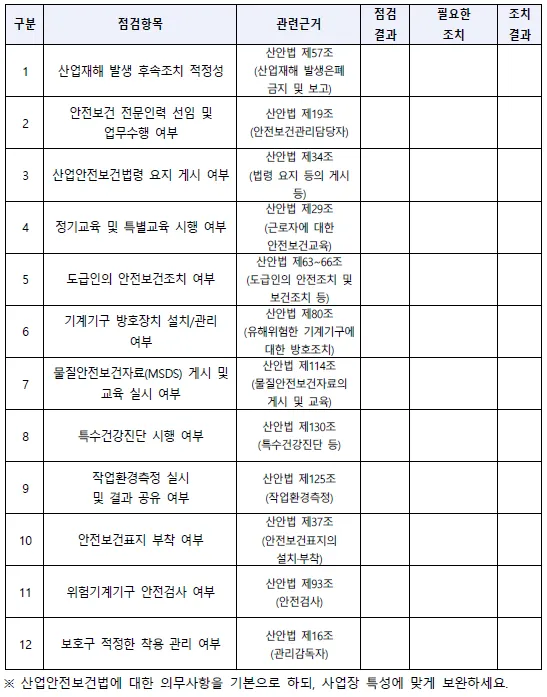 | 구분 | 점검항목 | 관련근거 | 점검 결과 | 필요한 조치 | 조치 결과 |
|---|---|---|---|---|---|
| 1 | 산업재해 발생 후속조치 적정성 | 산안법 제57조 (산업재해 발생은폐 금지 및 보고) | | | |
| 2 | 안전보건 전문인력 선임 및 업무수행 여부 | 산안법 제19조 (안전보건관리담당자) | | | |
| 3 | 산업안전보건법령 요지 게시 여부 | 산안법 제34조 (법령 요지 등의 게시 등) | | | |
| 4 | 정기교육 및 특별교육 시행 여부 | 산안법 제29조 (근로자에 대한 안전보건교육) | | | |
| 5 | 도급인의 안전보건조치 여부 | 산안법 제63~66조 (도급인의 안전조치 및 보건조치 등) | | | |
| 6 | 기계기구 방호장치 설치/관리 여부 | 산안법 제80조 (유해위험한 기계기구에 대한 방호조치) | | | |
| 7 | 물질안전보건자료(MSDS) 게시 및 교육 실시 여부 | 산안법 제114조 (물질안전보건자료의 게시 및 교육) | | | |
| 8 | 특수건강진단 시행 여부 | 산안법 제130조 (특수건강진단 등) | | | |
| 9 | 작업환경측정 실시 및 결과 공유 여부 | 산안법 제125조 (작업환경측정) | | | |
| 10 | 안전보건표지 부착 여부 | 산안법 제37조 (안전보건표지의 설치·부착) | | | |
| 11 | 위험기계기구 안전검사 여부 | 산안법 제93조 (안전검사) | | | |
| 12 | 보호구 적정한 착용 관리 여부 | 산안법 제16조 (관리감독자) | | | |

※ 산업안전보건법에 대한 의무사항을 기본으로 하되, 사업장 특성에 맞게 보완하세요.